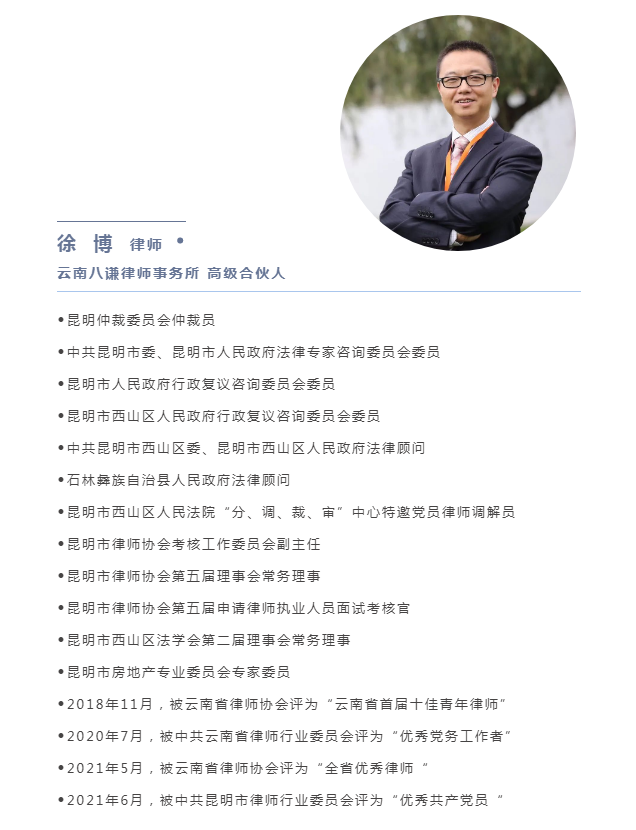 徐博 律师 •

云南八谦律师事务所 高级合伙人

• 昆明仲裁委员会仲裁员

• 中共昆明市委、昆明市人民政府法律专家咨询委员会委员

• 昆明市人民政府行政复议咨询委员会委员

• 昆明市西山区人民政府行政复议咨询委员会委员

• 中共昆明市西山区委、昆明市西山区人民政府法律顾问

• 石林彝族自治县人民政府法律顾问

• 昆明市西山区人民法院“分、调、裁、审”中心特邀党员律师调解员

• 昆明市律师协会考核工作委员会副主任

• 昆明市律师协会第五届理事会常务理事

• 昆明市律师协会第五届申请律师执业人员面试考核官

• 昆明市西山区法学会第二届理事会常务理事

• 昆明市房地产专业委员会专家委员

• 2018年11月，被云南省律师协会评为“云南省首届十佳青年律师”

• 2020年7月，被中共云南省律师行业委员会评为“优秀党务工作者”

• 2021年5月，被云南省律师协会评为“全省优秀律师”

• 2021年6月，被中共昆明市律师行业委员会评为“优秀共产党员”